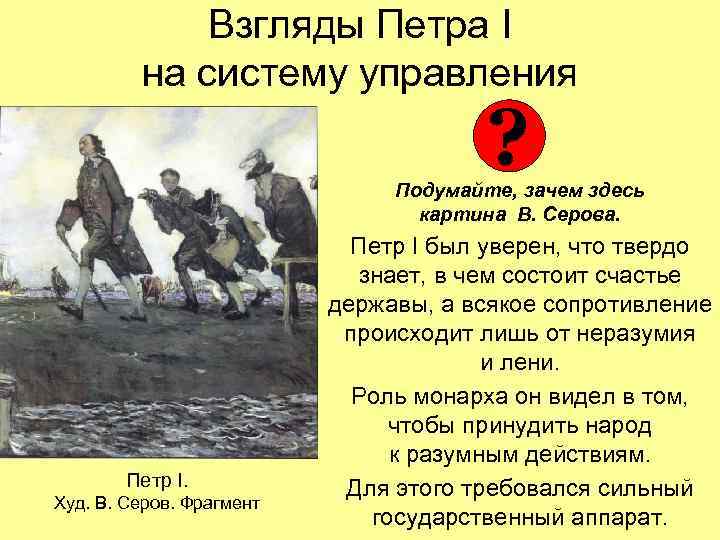 Взгляды Петра I на систему управления

?

Подумайте, зачем здесь картина В. Серова.

Петр I был уверен, что твердо знает, в чем состоит счастье державы, а всякое сопротивление происходит лишь от неразумия и лени.

Роль монарха он видел в том, чтобы принудить народ к разумным действиям.

Для этого требовался сильный государственный аппарат.

Петр I.
Худ. В. Серов. Фрагмент